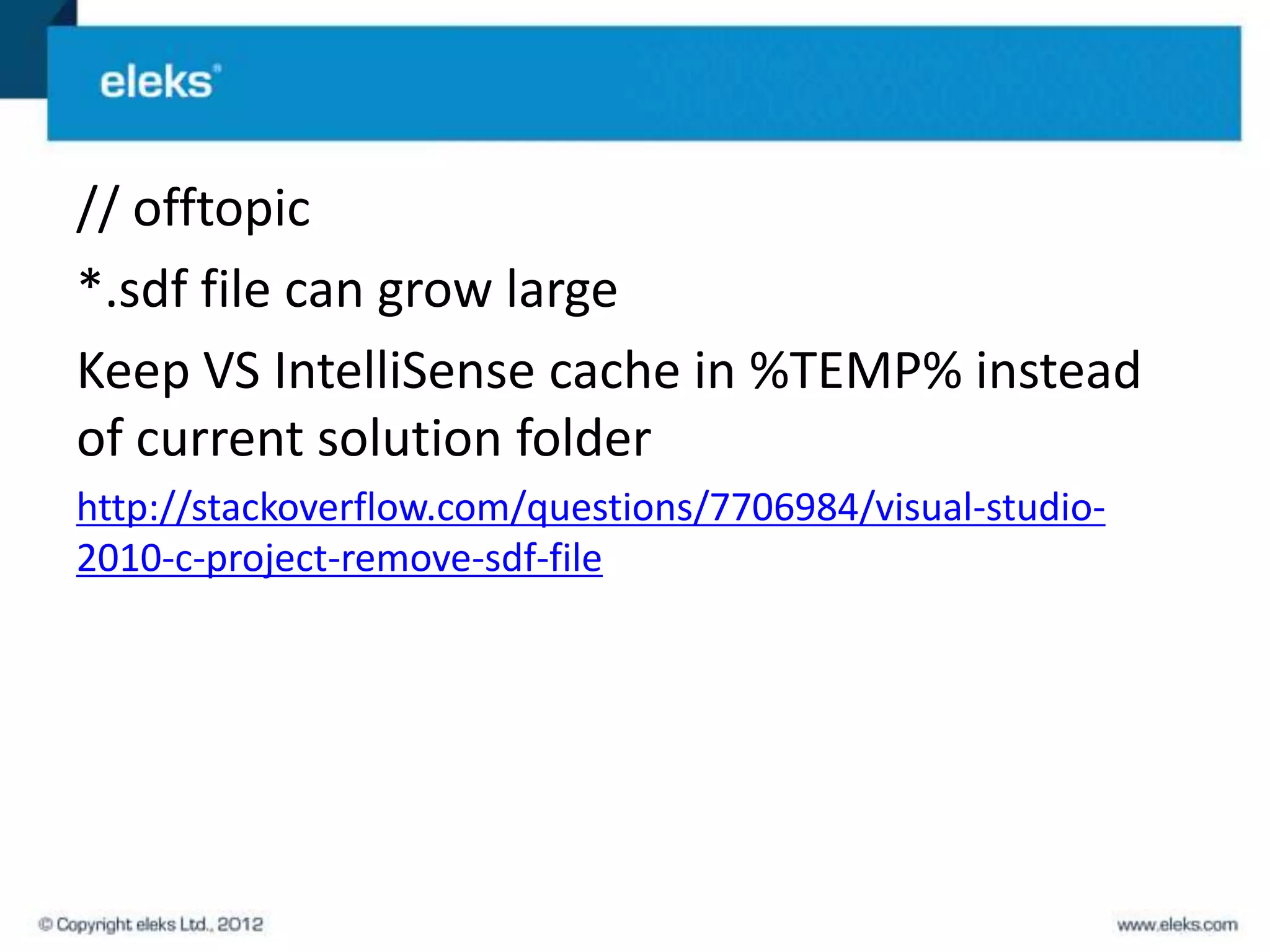 eleks®

// offtopic

*.sdf file can grow large

Keep VS IntelliSense cache in %TEMP% instead of current solution folder

http://stackoverflow.com/questions/7706984/visual-studio-2010-c-project-remove-sdf-file

© Copyright eleks Ltd., 2012

www.eleks.com